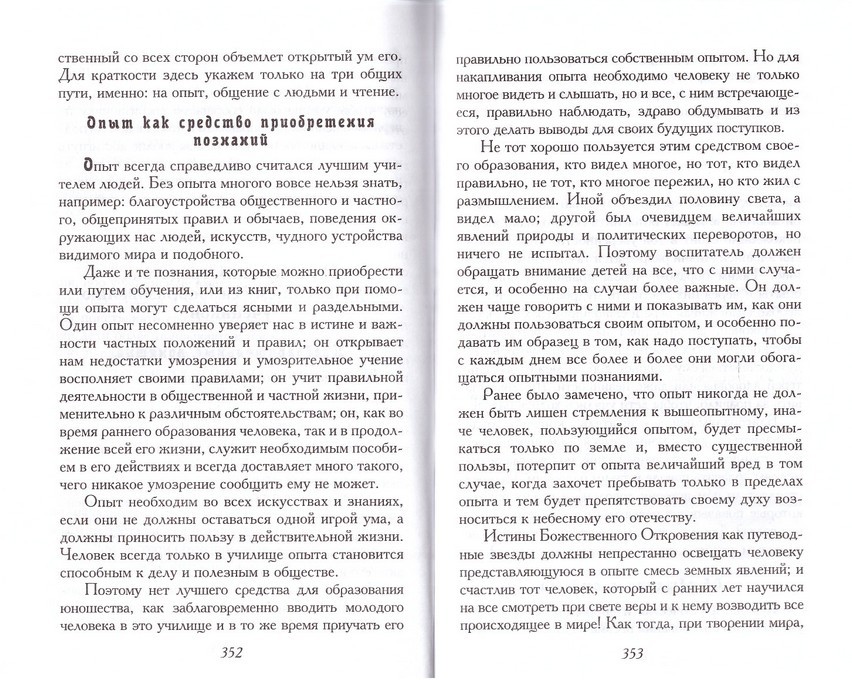 ственный со всех сторон объемлет открытый ум его. Для краткости здесь укажем только на три общих пути, именно: на опыт, общение с людьми и чтение.

Опыт как средство приобретения познаний

Опыт всегда справедливо считался лучшим учителем людей. Без опыта многого вовсе нельзя знать, например: благоустройства общественного и частного, общепринятых правил и обычаев, поведения окружающих нас людей, искусств, чудного устройства видимого мира и подобного.

Даже и те познания, которые можно приобрести или путем обучения, или из книг, только при помощи опыта могут сделаться ясными и раздельными. Один опыт несомненно уверяет нас в истине и важности частных положений и правил; он открывает нам недостатки умозрения и умозрительное учение восполняет своими правилами; он учит правильной деятельности в общественной и частной жизни, применительно к различным обстоятельствам; он, как во время раннего образования человека, так и в продолжение всей его жизни, служит необходимым пособием в его действиях и всегда доставляет много такого, чего никакое умозрение сообщить ему не может.

Опыт необходим во всех искусствах и знаниях, если они не должны оставаться одной игрой ума, а должны приносить пользу в действительной жизни. Человек всегда только в училище опыта становится способным к делу и полезным в обществе.

Поэтому нет лучшего средства для образования юношества, как заблаговременно вводить молодого человека в это училище и в то же время приучать его

352

правильно пользоваться собственным опытом. Но для накапливания опыта необходимо человеку не только многое видеть и слышать, но и все, с ним встречающееся, правильно наблюдать, здраво обдумывать и из этого делать выводы для своих будущих поступков.

Не тот хорошо пользуется этим средством своего образования, кто видел многое, но тот, кто видел правильно, не тот, кто многое пережил, но кто жил с размышлением. Иной объездил половину света, а видел мало; другой был очевидцем величайших явлений природы и политических переворотов, но ничего не испытал. Поэтому воспитатель должен обращать внимание детей на все, что с ними случается, и особенно на случаи более важные. Он должен чаще говорить с ними и показывать им, как они должны пользоваться своим опытом, и особенно подавать им образец в том, как надо поступать, чтобы с каждым днем все более и более они могли обогащаться опытными познаниями.

Ранее было замечено, что опыт никогда не должен быть лишен стремления к вышеопытному, иначе человек, пользующийся опытом, будет пресмыкаться только по земле и, вместо существенной пользы, потерпит от опыта величайший вред в том случае, когда захочет пребывать только в пределах опыта и тем будет препятствовать своему духу возноситься к небесному его отечеству.

Истины Божественного Откровения как путеводные звезды должны непрестанно освещать человеку представляющуюся в опыте смесь земных явлений; и счастлив тот человек, который с ранних лет научился на все смотреть при свете веры и к нему возводить все происходящее в мире! Как тогда, при творении мира,

353